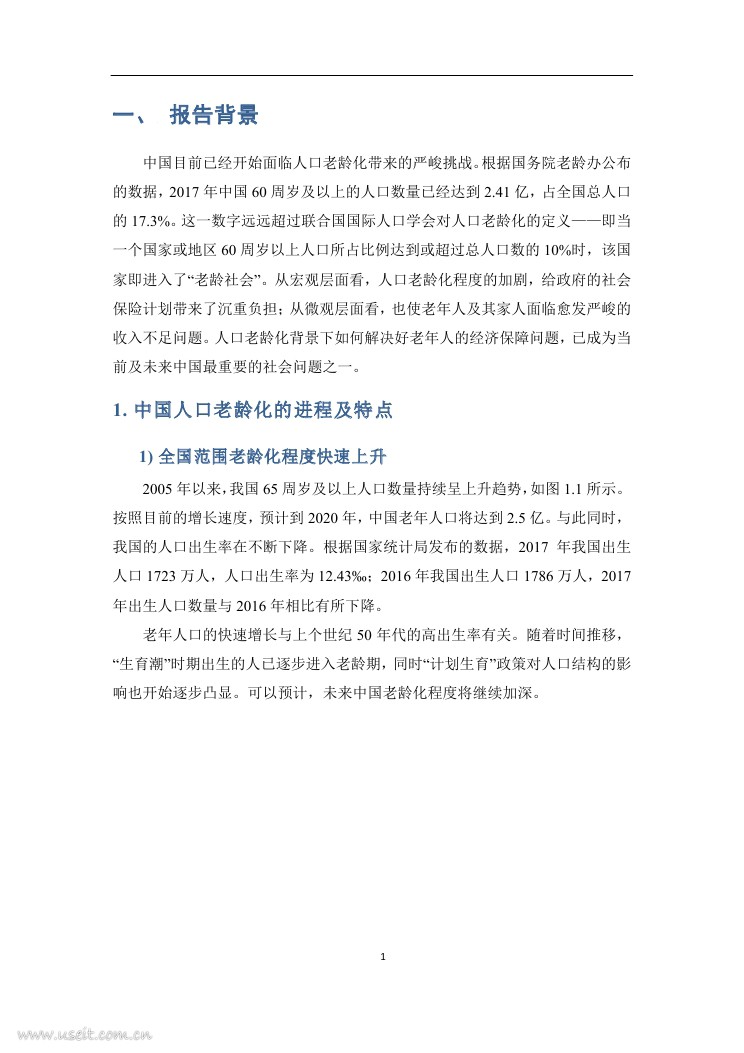 一、 报告背景

中国目前已经开始面临人口老龄化带来的严峻挑战。根据国务院老龄办公布的数据，2017 年中国 60 周岁及以上的人口数量已经达到 2.41 亿，占全国总人口的 17.3%。这一数字远远超过联合国国际人口学会对人口老龄化的定义——即当一个国家或地区 60 周岁以上人口所占比例达到或超过总人口数的 10%时，该国家即进入了“老龄社会”。从宏观层面看，人口老龄化程度的加剧，给政府的社会保险计划带来了沉重负担；从微观层面看，也使老年人及其家人面临愈发严峻的收入不足问题。人口老龄化背景下如何解决好老年人的经济保障问题，已成为当前及未来中国最重要的社会问题之一。

1. 中国人口老龄化的进程及特点

1) 全国范围老龄化程度快速上升

2005 年以来，我国 65 周岁及以上人口数量持续呈上升趋势，如图 1.1 所示。按照目前的增长速度，预计到 2020 年，中国老年人口将达到 2.5 亿。与此同时，我国的人口出生率在不断下降。根据国家统计局发布的数据，2017 年我国出生人口 1723 万人，人口出生率为 12.43‰；2016 年我国出生人口 1786 万人，2017 年出生人口数量与 2016 年相比有所下降。

老年人口的快速增长与上个世纪 50 年代的高出生率有关。随着时间推移，“生育潮”时期出生的人已逐步进入老龄期，同时“计划生育”政策对人口结构的影响也开始逐步凸显。可以预计，未来中国老龄化程度将继续加深。

1

www.useit.com.cn